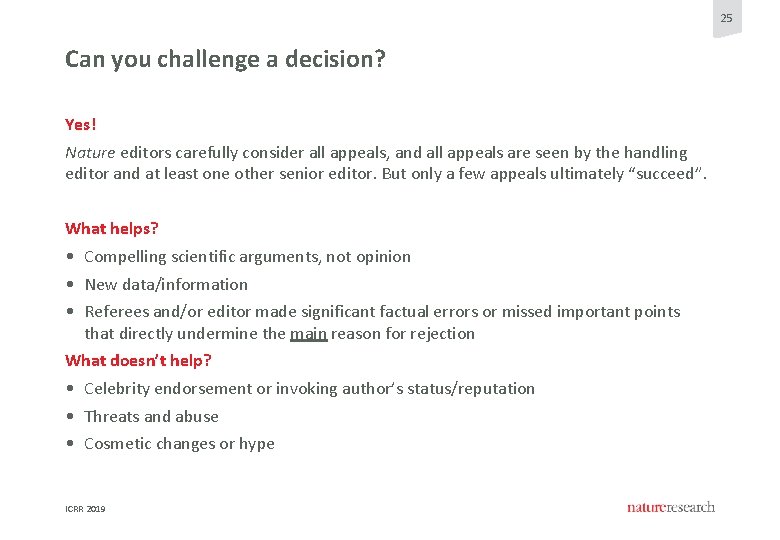 25

Can you challenge a decision?

Yes!

Nature editors carefully consider all appeals, and all appeals are seen by the handling editor and at least one other senior editor. But only a few appeals ultimately "succeed".

What helps?

• Compelling scientific arguments, not opinion
• New data/information
• Referees and/or editor made significant factual errors or missed important points that directly undermine the main reason for rejection

What doesn't help?

• Celebrity endorsement or invoking author's status/reputation
• Threats and abuse
• Cosmetic changes or hype

ICRR 2019

natureresearch